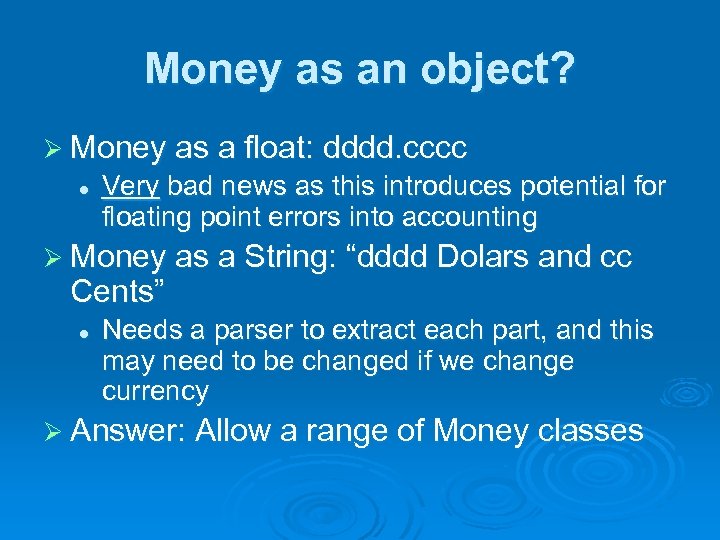 Money as an object?

➢ Money as a float: dddd.cccc

• Very bad news as this introduces potential for floating point errors into accounting

➢ Money as a String: “dddd Dolars and cc Cents”

• Needs a parser to extract each part, and this may need to be changed if we change currency

➢ Answer: Allow a range of Money classes